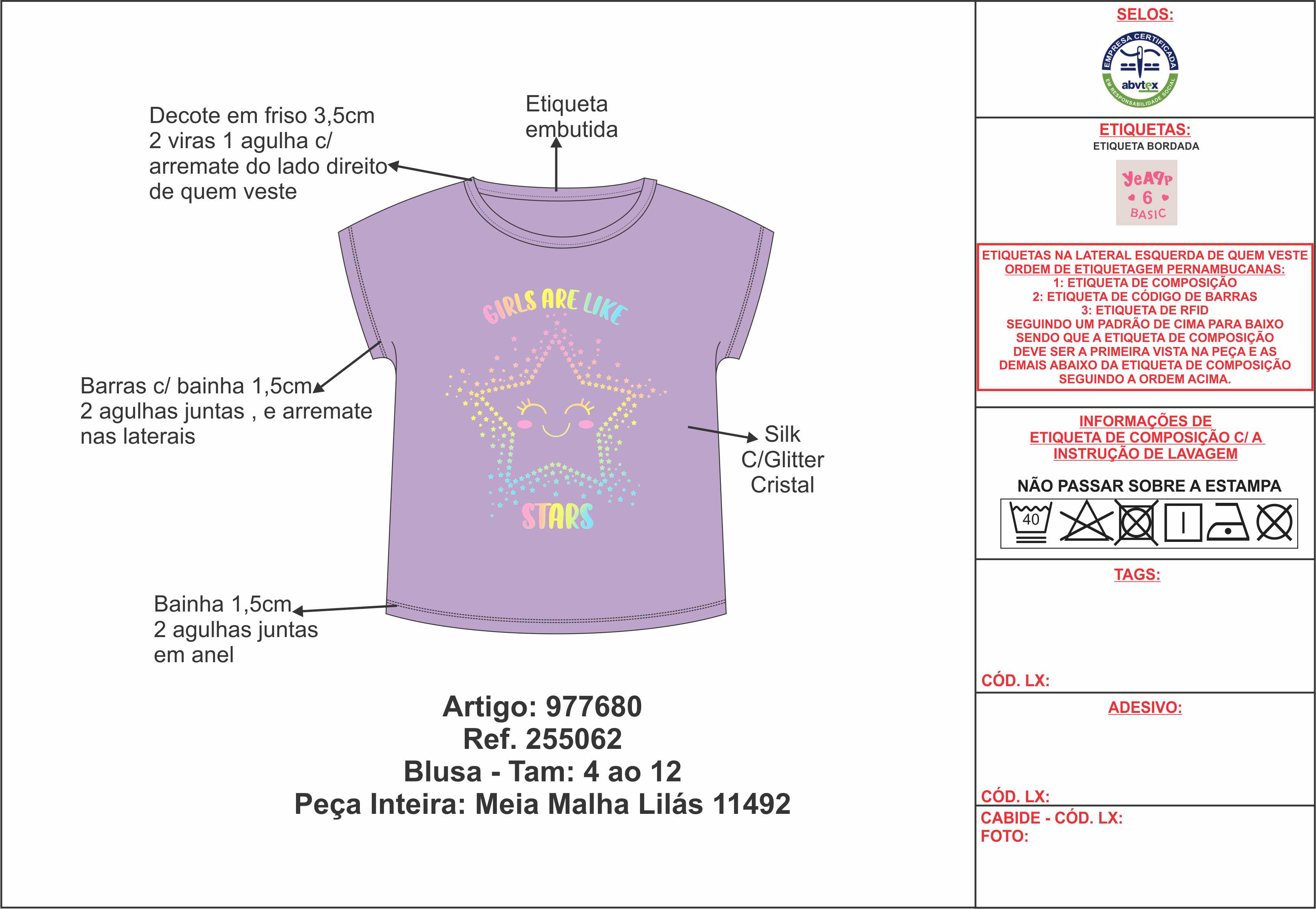 Decote em friso 3,5cm
2 viras 1 agulha c/ arremate do lado direito de quem veste

Etiqueta embutida

GIRLS ARE LIKE
STARS

Barras c/ bainha 1,5cm
2 agulhas juntas , e arremate nas laterais

Silk C/Glitter Cristal

Bainha 1,5cm
2 agulhas juntas em anel

Artigo: 977680
Ref. 255062
Blusa - Tam: 4 ao 12
Peça Inteira: Meia Malha Lilás 11492

SELOS:
EMPRESA CERTIFICADA
abvtex
EM RESPONSABILIDADE SOCIAL

ETIQUETAS:
ETIQUETA BORDADA
YeAPP
6
BASIC

ETIQUETAS NA LATERAL ESQUERDA DE QUEM VESTE
ORDEM DE ETIQUETAGEM PERNAMBUCANAS:
1: ETIQUETA DE COMPOSIÇÃO
2: ETIQUETA DE CÓDIGO DE BARRAS
3: ETIQUETA DE RFID
SEGUINDO UM PADRÃO DE CIMA PARA BAIXO SENDO QUE A ETIQUETA DE COMPOSIÇÃO DEVE SER A PRIMEIRA VISTA NA PEÇA E AS DEMAIS ABAIXO DA ETIQUETA DE COMPOSIÇÃO SEGUINDO A ORDEM ACIMA.

INFORMAÇÕES DE ETIQUETA DE COMPOSIÇÃO C/ A INSTRUÇÃO DE LAVAGEM

NÃO PASSAR SOBRE A ESTAMPA
40

TAGS:

CÓD. LX:

ADESIVO:

CÓD. LX:
CABIDE - CÓD. LX:
FOTO: